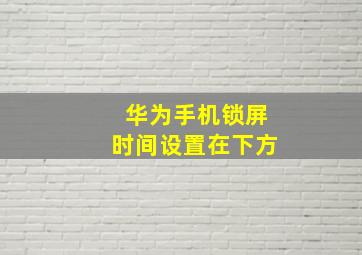 华为手机锁屏
时间设置在下方